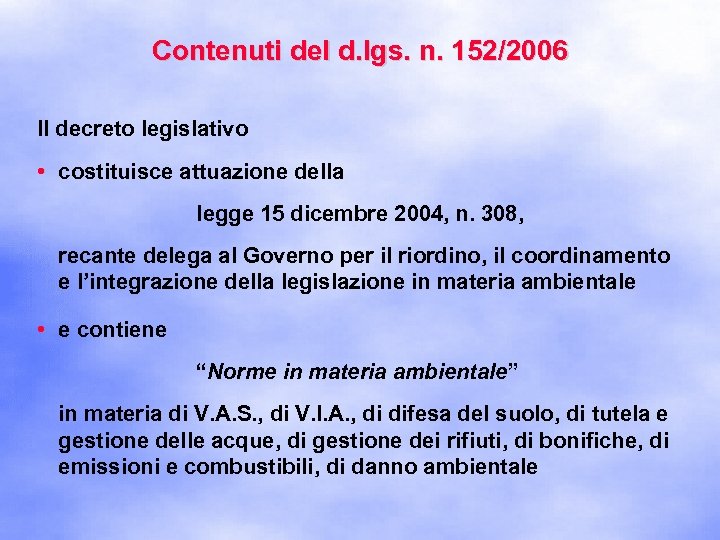 Contenuti del d.lgs. n. 152/2006

Il decreto legislativo

• costituisce attuazione della

legge 15 dicembre 2004, n. 308,

recante delega al Governo per il riordino, il coordinamento e l'integrazione della legislazione in materia ambientale

• e contiene

"Norme in materia ambientale"

in materia di V.A.S., di V.I.A., di difesa del suolo, di tutela e gestione delle acque, di gestione dei rifiuti, di bonifiche, di emissioni e combustibili, di danno ambientale